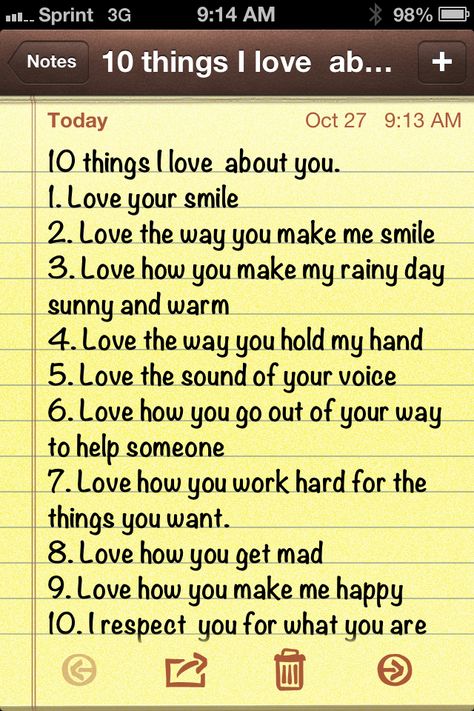 Sprint 3G 9:14 AM 98%

Notes 10 things I love ab... +

Today Oct 27 9:13 AM

10 things I love about you.
1. Love your smile
2. Love the way you make me smile
3. Love how you make my rainy day sunny and warm
4. Love the way you hold my hand
5. Love the sound of your voice
6. Love how you go out of your way to help someone
7. Love how you work hard for the things you want.
8. Love how you get mad
9. Love how you make me happy
10. I respect you for what you are